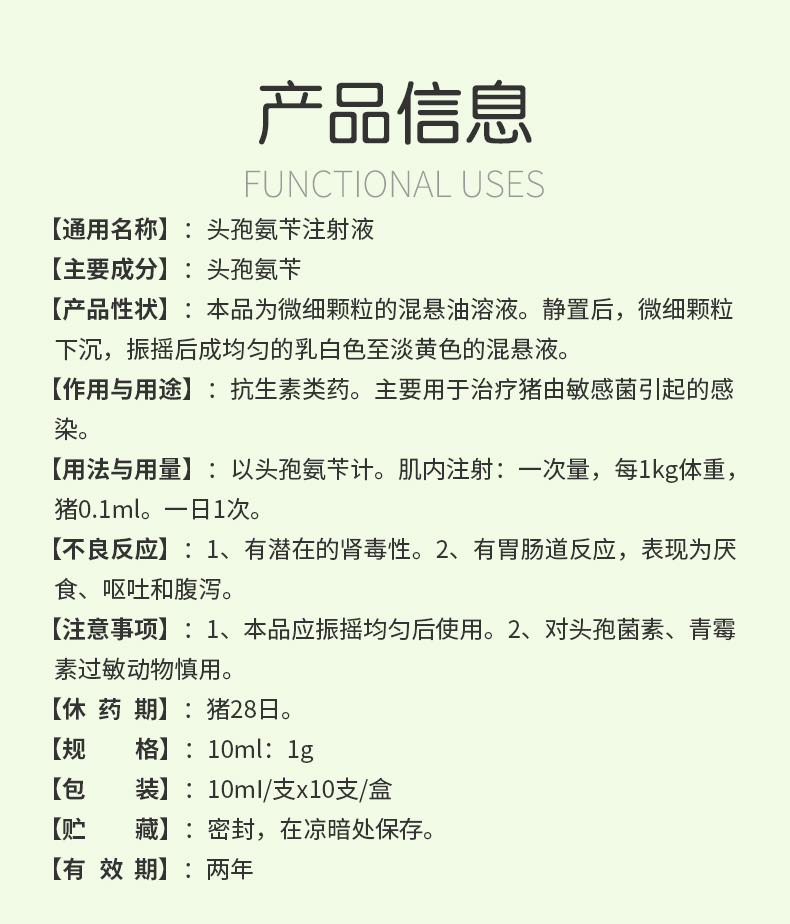 产品信息

FUNCTIONAL USES

【通用名称】：头孢氨苄注射液

【主要成分】：头孢氨苄

【产品性状】：本品为微细颗粒的混悬油溶液。静置后，微细颗粒下沉，振摇后成均匀的乳白色至淡黄色的混悬液。

【作用与用途】：抗生素类药。主要用于治疗猪由敏感菌引起的感染。

【用法与用量】：以头孢氨苄计。肌内注射：一次量，每1kg体重，猪0.1ml。一日1次。

【不良反应】：1、有潜在的肾毒性。2、有胃肠道反应，表现为厌食、呕吐和腹泻。

【注意事项】：1、本品应振摇均匀后使用。2、对头孢菌素、青霉素过敏动物慎用。

【休 药 期】：猪28日。

【规　　格】：10ml：1g

【包　　装】：10ml/支x10支/盒

【贮　　藏】：密封，在凉暗处保存。

【有 效 期】：两年